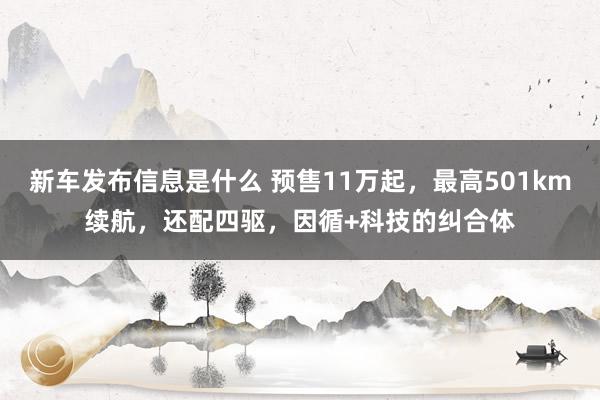 新车发布信息是什么 预售11万起，最高501km续航，还配四驱，因循+科技的纠合体